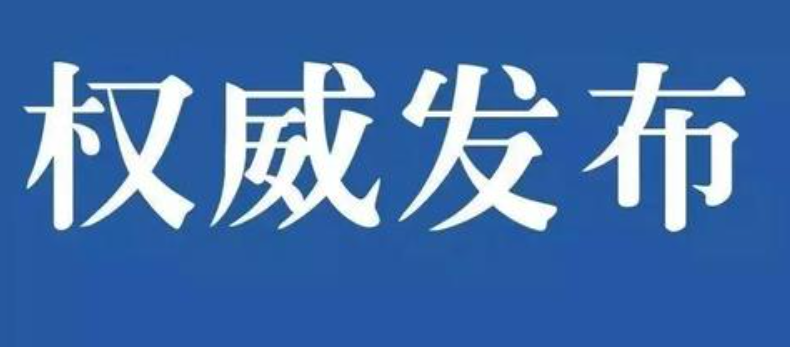 权威发布